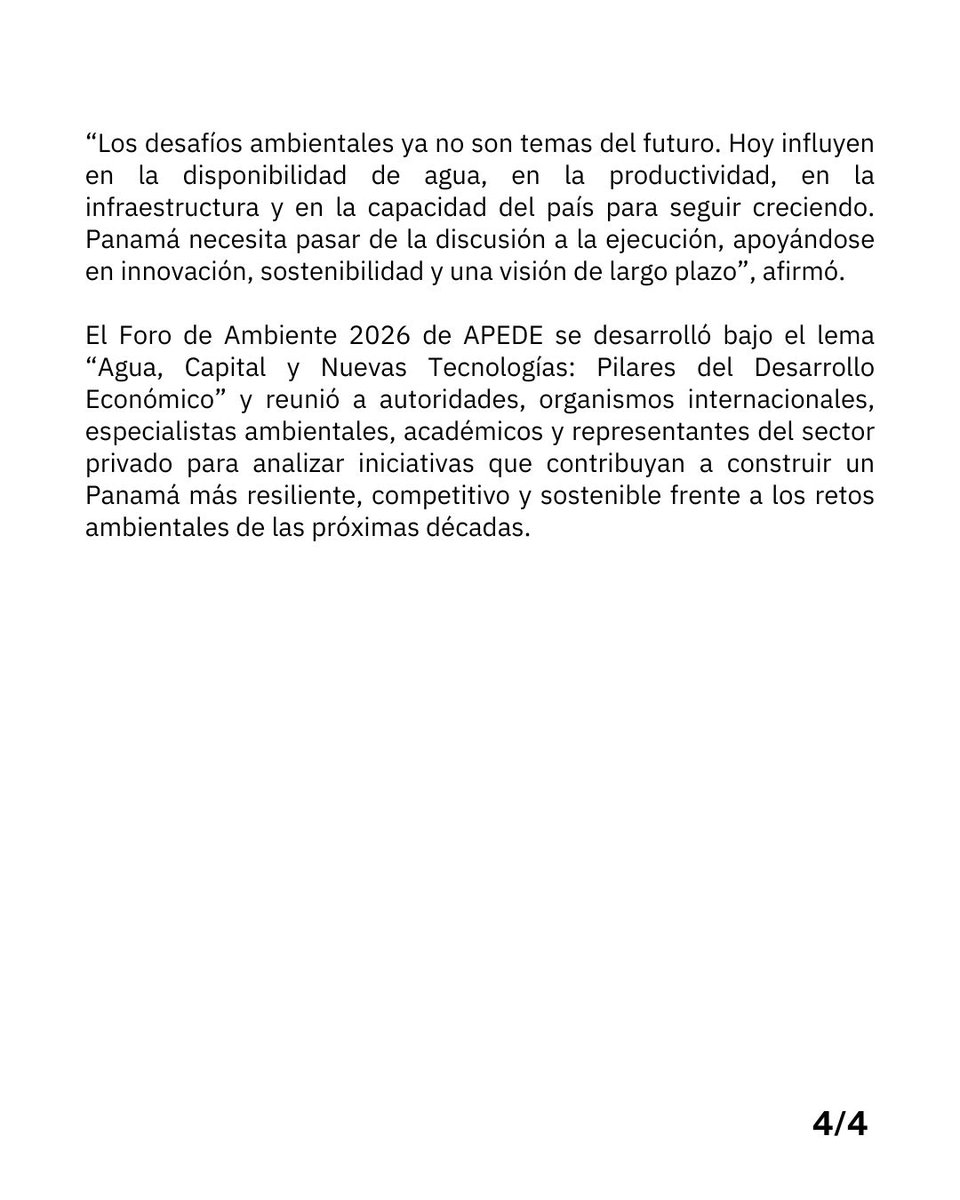 “Los desafíos ambientales ya no son temas del futuro. Hoy influyen en la disponibilidad de agua, en la productividad, en la infraestructura y en la capacidad del país para seguir creciendo. Panamá necesita pasar de la discusión a la ejecución, apoyándose en innovación, sostenibilidad y una visión de largo plazo”, afirmó.

El Foro de Ambiente 2026 de APEDE se desarrolló bajo el lema “Agua, Capital y Nuevas Tecnologías: Pilares del Desarrollo Económico” y reunió a autoridades, organismos internacionales, especialistas ambientales, académicos y representantes del sector privado para analizar iniciativas que contribuyan a construir un Panamá más resiliente, competitivo y sostenible frente a los retos ambientales de las próximas décadas.

4/4